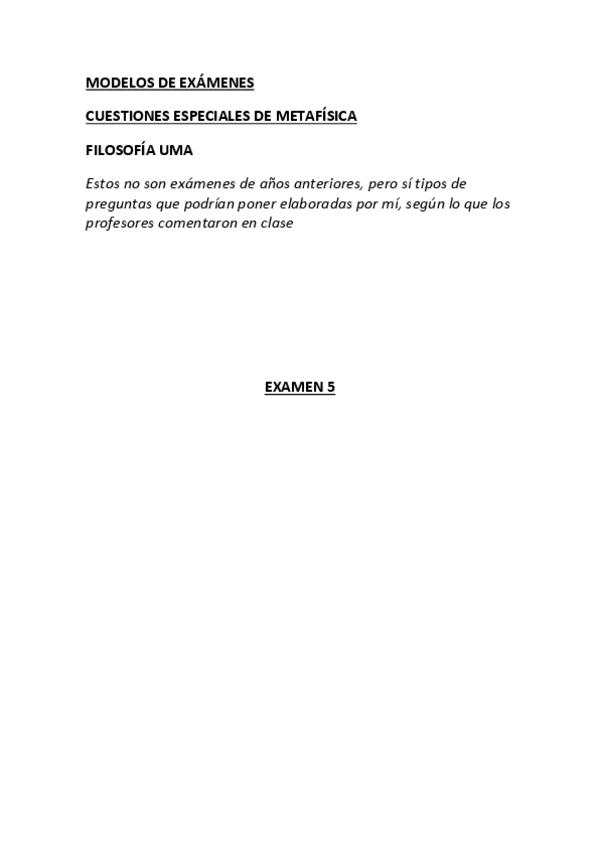 MODELOS DE EXÁMENES

CUESTIONES ESPECIALES DE METAFÍSICA

FILOSOFÍA UMA

Estos no son exámenes de años anteriores, pero sí tipos de preguntas que podrían poner elaboradas por mí, según lo que los profesores comentaron en clase

EXAMEN 5